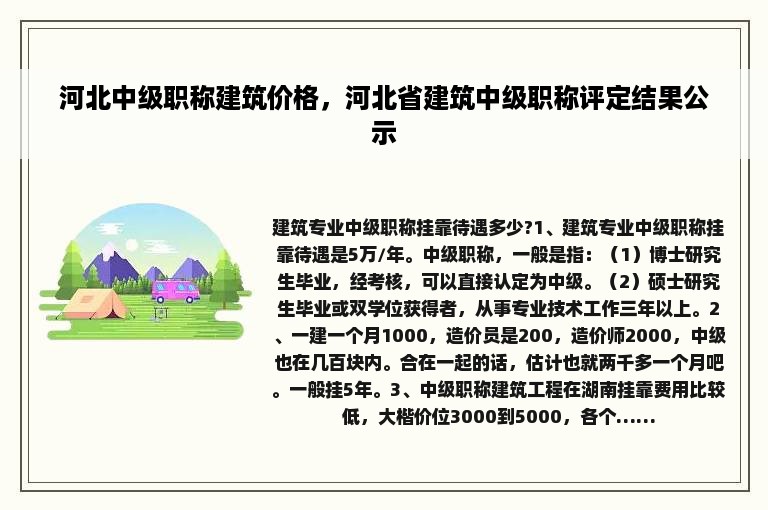 河北中级职称建筑价格，河北省建筑中级职称评定结果公示

建筑专业中级职称挂靠待遇多少?1、建筑专业中级职称挂靠待遇是5万/年。中级职称，一般是指：（1）博士研究生毕业，经考核，可以直接认定为中级。（2）硕士研究生毕业或双学位获得者，从事专业技术工作三年以上。2、一建一个月1000，造价员是200，造价师2000，中级也在几百块内。合在一起的话，估计也就两千多一个月吧。一般挂5年。3、中级职称建筑工程在湖南挂靠费用比较低，大楷价位3000到5000，各个......